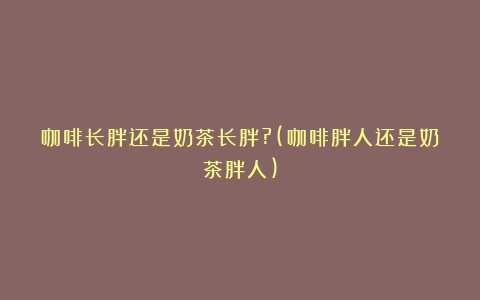 咖啡长胖还是奶茶长胖?(咖啡胖人还是奶茶胖人)